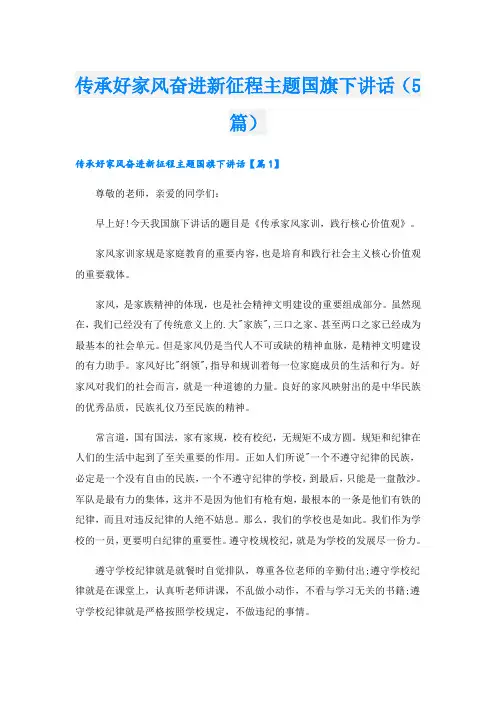 传承好家风奋进新征程主题国旗下讲话（5篇）

传承好家风奋进新征程主题国旗下讲话【篇1】

尊敬的老师，亲爱的同学们：

早上好!今天我国旗下讲话的题目是《传承家风家训，践行核心价值观》。

家风家训家规是家庭教育的重要内容，也是培育和践行社会主义核心价值观的重要载体。

家风，是家族精神的体现，也是社会精神文明建设的重要组成部分。虽然现在，我们已经没有了传统意义上的.大"家族"，三口之家、甚至两口之家已经成为最基本的社会单元。但是家风仍是当代人不可或缺的精神血脉，是精神文明建设的有力助手。家风好比"纲领"，指导和规训着每一位家庭成员的生活和行为。好家风对我们的社会而言，就是一种道德的力量。良好的家风映射出的是中华民族的优秀品质，民族礼仪乃至民族的精神。

常言道，国有国法，家有家规，校有校纪，无规矩不成方圆。规矩和纪律在人们的生活中起到了至关重要的作用。正如人们所说"一个不遵守纪律的民族，必定是一个没有自由的民族，一个不遵守纪律的学校，到最后，只能是一盘散沙。军队是最有力的集体，这并不是因为他们有枪有炮，最根本的一条是他们有铁的纪律，而且对违反纪律的人绝不姑息。那么，我们的学校也是如此。我们作为学校的一员，更要明白纪律的重要性。遵守校规校纪，就是为学校的发展尽一份力。

遵守学校纪律就是就餐时自觉排队，尊重各位老师的辛勤付出;遵守学校纪律就是在课堂上，认真听老师讲课，不乱做小动作，不看与学习无关的书籍;遵守学校纪律就是严格按照学校规定，不做违纪的事情。